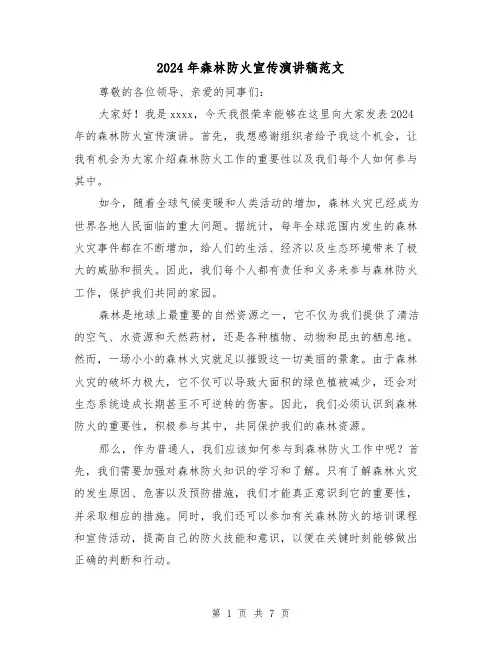 2024年森林防火宣传演讲稿范文

尊敬的各位领导、亲爱的同事们：

大家好！我是xxxx，今天我很荣幸能够在这里向大家发表2024年的森林防火宣传演讲。首先，我想感谢组织者给予我这个机会，让我有机会为大家介绍森林防火工作的重要性以及我们每个人如何参与其中。

如今，随着全球气候变暖和人类活动的增加，森林火灾已经成为世界各地人民面临的重大问题。据统计，每年全球范围内发生的森林火灾事件都在不断增加，给人们的生活、经济以及生态环境带来了极大的威胁和损失。因此，我们每个人都有责任和义务来参与森林防火工作，保护我们共同的家园。

森林是地球上最重要的自然资源之一，它不仅为我们提供了清洁的空气、水资源和天然药材，还是各种植物、动物和昆虫的栖息地。然而，一场小小的森林火灾就足以摧毁这一切美丽的景象。由于森林火灾的破坏力极大，它不仅可以导致大面积的绿色植被减少，还会对生态系统造成长期甚至不可逆转的伤害。因此，我们必须认识到森林防火的重要性，积极参与其中，共同保护我们的森林资源。

那么，作为普通人，我们应该如何参与到森林防火工作中呢？首先，我们需要加强对森林防火知识的学习和了解。只有了解森林火灾的发生原因、危害以及预防措施，我们才能真正意识到它的重要性，并采取相应的措施。同时，我们还可以参加有关森林防火的培训课程和宣传活动，提高自己的防火技能和意识，以便在关键时刻能够做出正确的判断和行动。

第 1 页 共 7 页